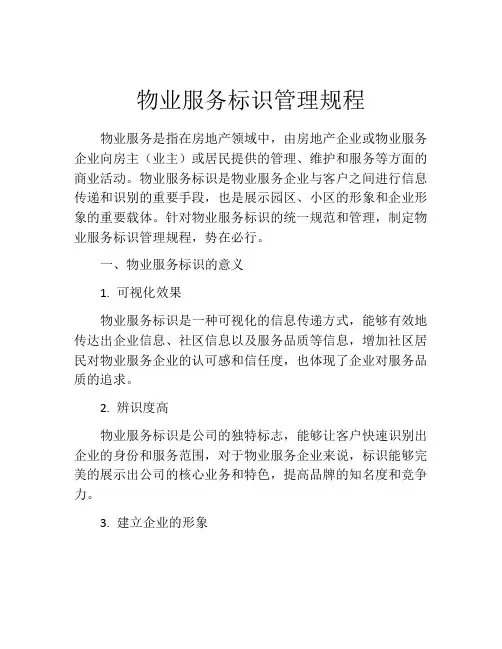 物业服务标识管理规程

物业服务是指在房地产领域中，由房地产企业或物业服务企业向房主（业主）或居民提供的管理、维护和服务等方面的商业活动。物业服务标识是物业服务企业与客户之间进行信息传递和识别的重要手段，也是展示园区、小区的形象和企业形象的重要载体。针对物业服务标识的统一规范和管理，制定物业服务标识管理规程，势在必行。

一、物业服务标识的意义

1. 可视化效果

物业服务标识是一种可视化的信息传递方式，能够有效地传达出企业信息、社区信息以及服务品质等信息，增加社区居民对物业服务企业的认可感和信任度，也体现了企业对服务品质的追求。

2. 辨识度高

物业服务标识是公司的独特标志，能够让客户快速识别出企业的身份和服务范围，对于物业服务企业来说，标识能够完美的展示出公司的核心业务和特色，提高品牌的知名度和竞争力。

3. 建立企业的形象